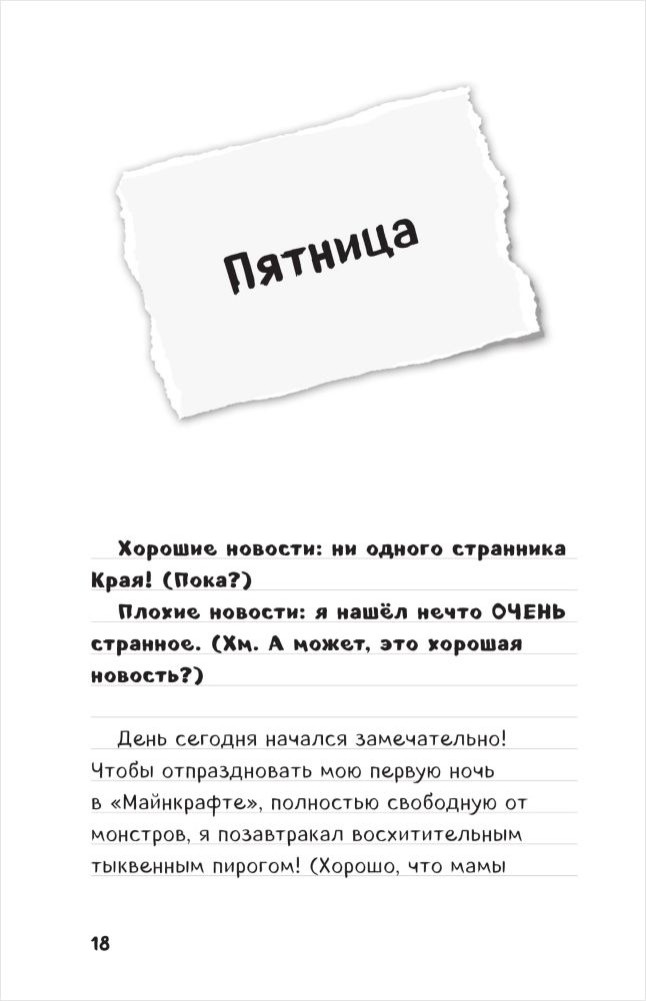 Пятница

Хорошие новости: ни одного странника Края! (Пока?)

Плохие новости: я нашёл нечто ОЧЕНЬ странное. (Хм. А может, это хорошая новость?)

День сегодня начался замечательно! Чтобы отпраздновать мою первую ночь в «Майнкрафте», полностью свободную от монстров, я позавтракал восхитительным тыквенным пирогом! (Хорошо, что мамы

18